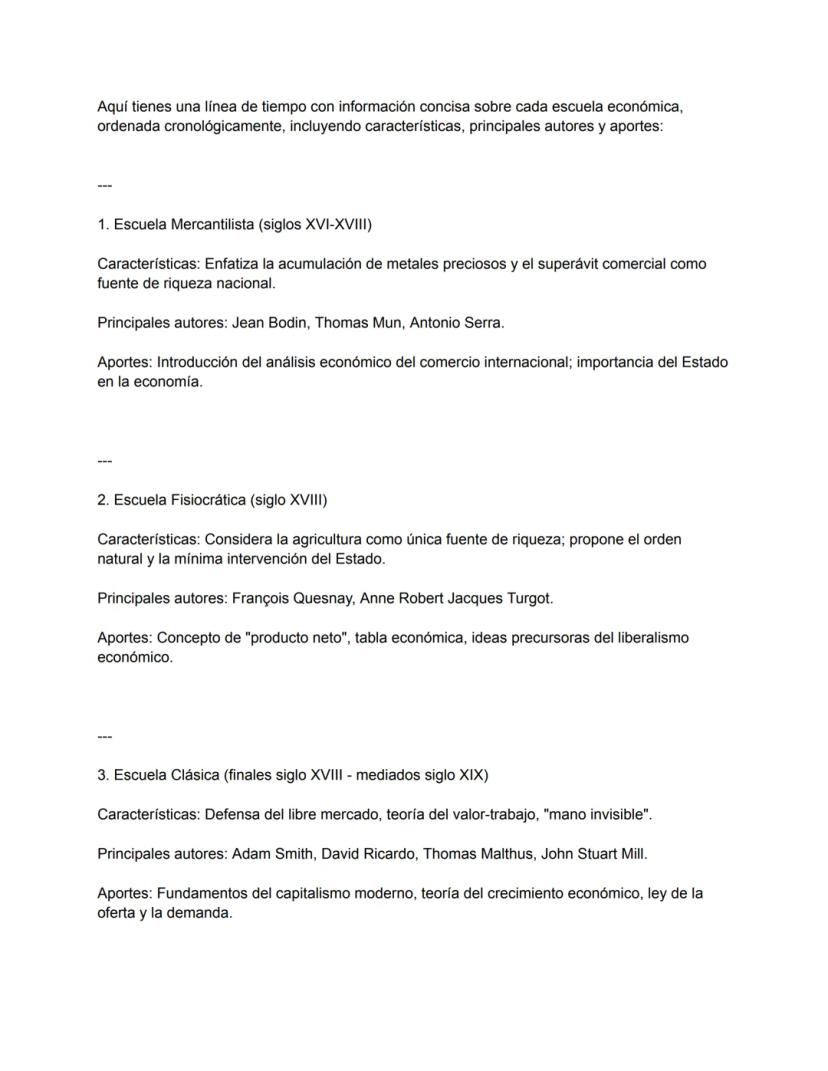 Aquí tienes una línea de tiempo con información concisa sobre cada escuela económica, ordenada cronológicamente, incluyendo características, principales autores y aportes:

---

1. Escuela Mercantilista (siglos XVI-XVIII)

Características: Enfatiza la acumulación de metales preciosos y el superávit comercial como fuente de riqueza nacional.

Principales autores: Jean Bodin, Thomas Mun, Antonio Serra.

Aportes: Introducción del análisis económico del comercio internacional; importancia del Estado en la economía.

---

2. Escuela Fisiocrática (siglo XVIII)

Características: Considera la agricultura como única fuente de riqueza; propone el orden natural y la mínima intervención del Estado.

Principales autores: François Quesnay, Anne Robert Jacques Turgot.

Aportes: Concepto de "producto neto", tabla económica, ideas precursoras del liberalismo económico.

---

3. Escuela Clásica (finales siglo XVIII - mediados siglo XIX)

Características: Defensa del libre mercado, teoría del valor-trabajo, "mano invisible".

Principales autores: Adam Smith, David Ricardo, Thomas Malthus, John Stuart Mill.

Aportes: Fundamentos del capitalismo moderno, teoría del crecimiento económico, ley de la oferta y la demanda.